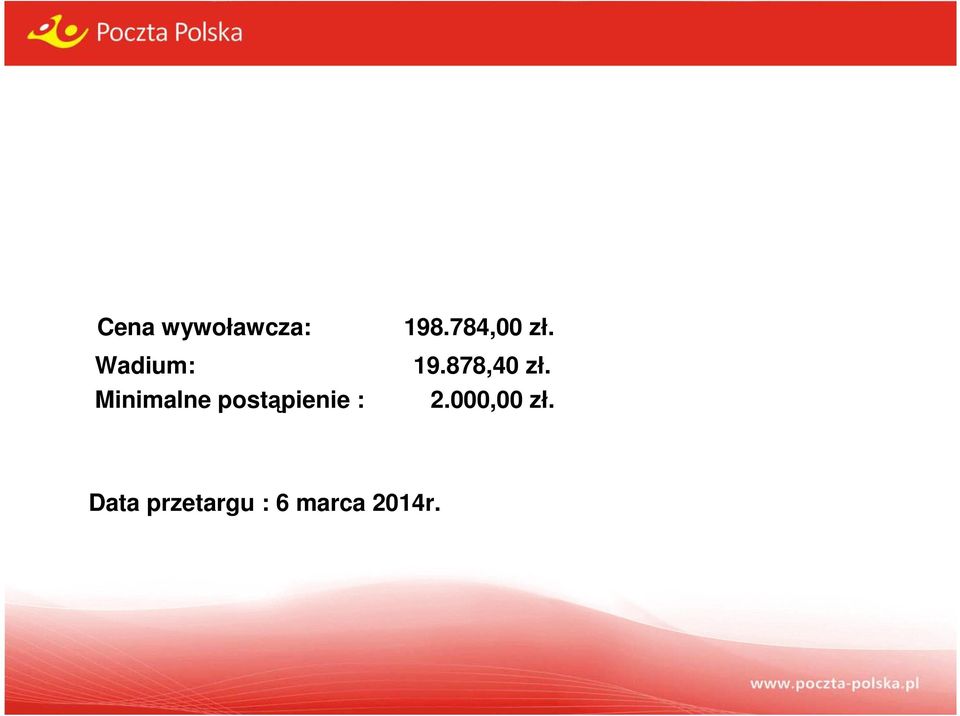 Poczta Polska

Cena wywoławcza: 198.784,00 zł.
Wadium: 19.878,40 zł.
Minimalne postąpienie : 2.000,00 zł.

Data przetargu : 6 marca 2014r.

www.poczta-polska.pl